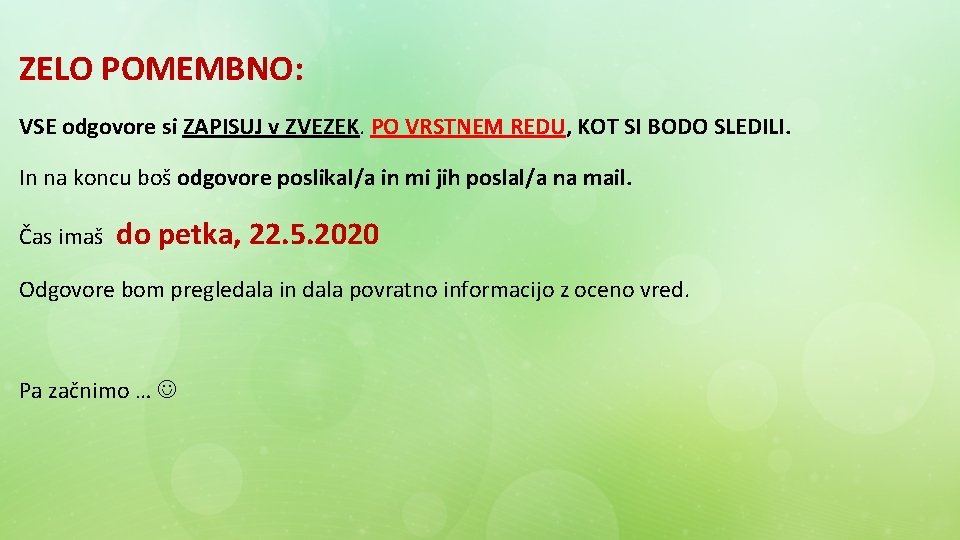 ZELO POMEMBNO:

VSE odgovore si ZAPISUJ v ZVEZEK. PO VRSTNEM REDU, KOT SI BODO SLEDILI.

In na koncu boš odgovore poslikal/a in mi jih poslal/a na mail.

Čas imaš do petka, 22.5.2020

Odgovore bom pregledala in dala povratno informacijo z oceno vred.

Pa začnimo … ☺